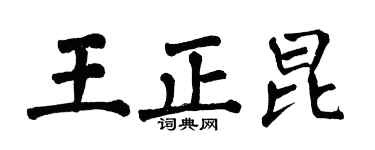 王正昆
词典网